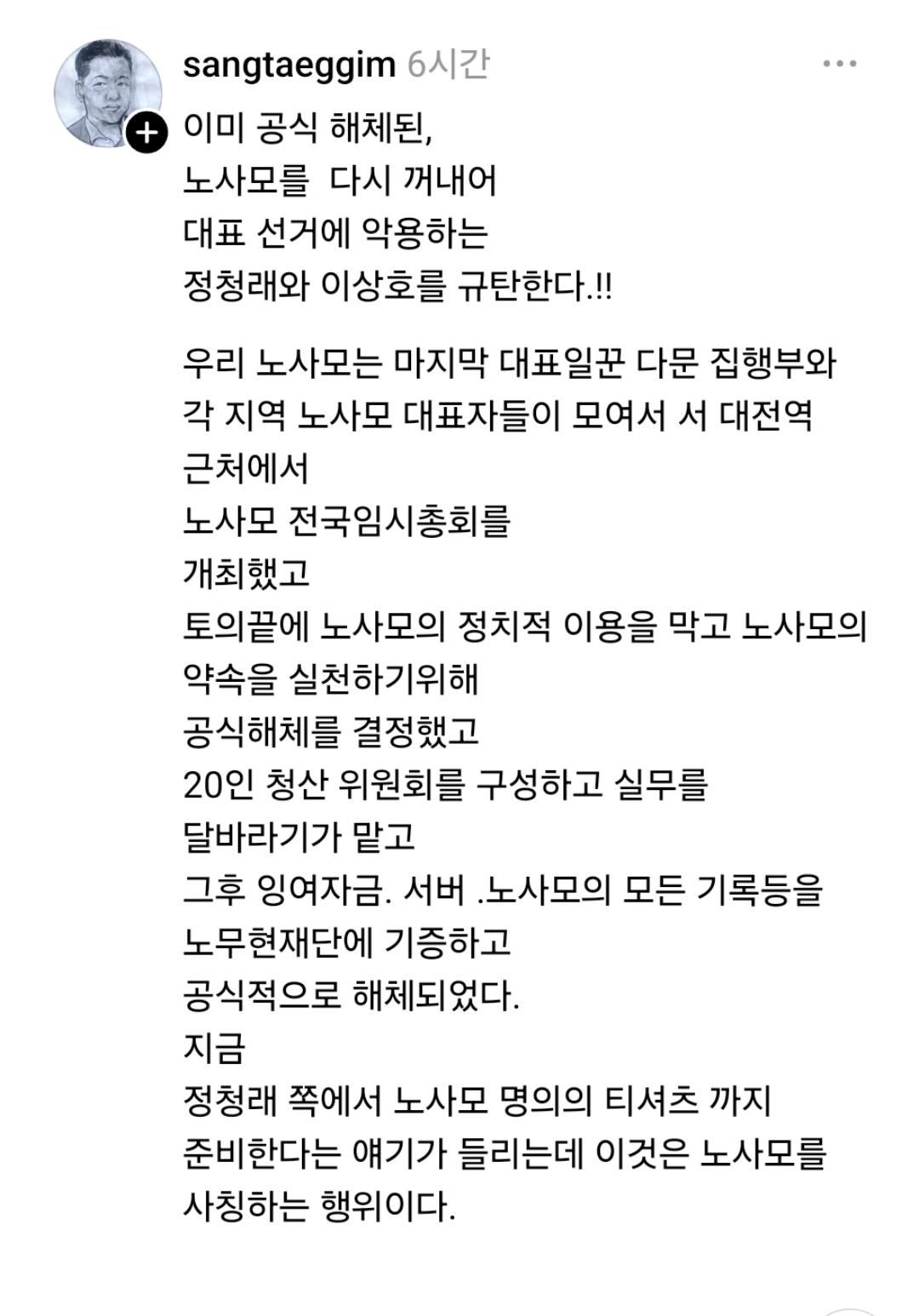 sangtaeggim 6시간

이미 공식 해체된,
노사모를 다시 꺼내어
대표 선거에 악용하는
정청래와 이상호를 규탄한다.!!

우리 노사모는 마지막 대표일꾼 다문 집행부와
각 지역 노사모 대표자들이 모여서 서 대전역
근처에서
노사모 전국임시총회를
개최했고
토의끝에 노사모의 정치적 이용을 막고 노사모의
약속을 실천하기위해
공식해체를 결정했고
20인 청산 위원회를 구성하고 실무를
달바라기가 맡고
그후 잉여자금. 서버 .노사모의 모든 기록등을
노무현재단에 기증하고
공식적으로 해체되었다.
지금
정청래 쪽에서 노사모 명의의 티셔츠 까지
준비한다는 얘기가 들리는데 이것은 노사모를
사칭하는 행위이다.